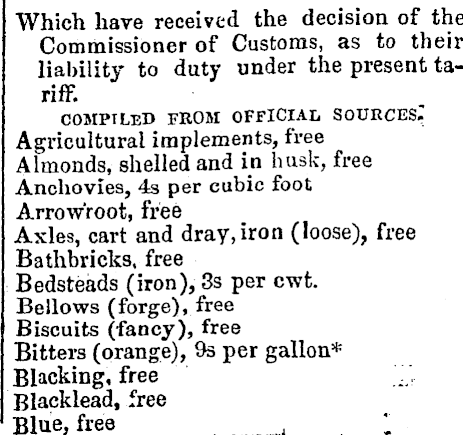 Which have received the decision of the Commissioner of Customs, as to their liability to duty under the present tariff.

COMPILED FROM OFFICIAL SOURCES.

Agricultural implements, free
Almonds, shelled and in husk, free
Anchovies, 4s per cubic foot
Arrowroot, free
Axles, cart and dray, iron (loose), free
Bathbricks, free
Bedsteads (iron), 3s per cwt.
Bellows (forge), free
Biscuits (fancy), free
Bitters (orange), 9s per gallon*
Blacking, free
Blacklead, free
Blue, free